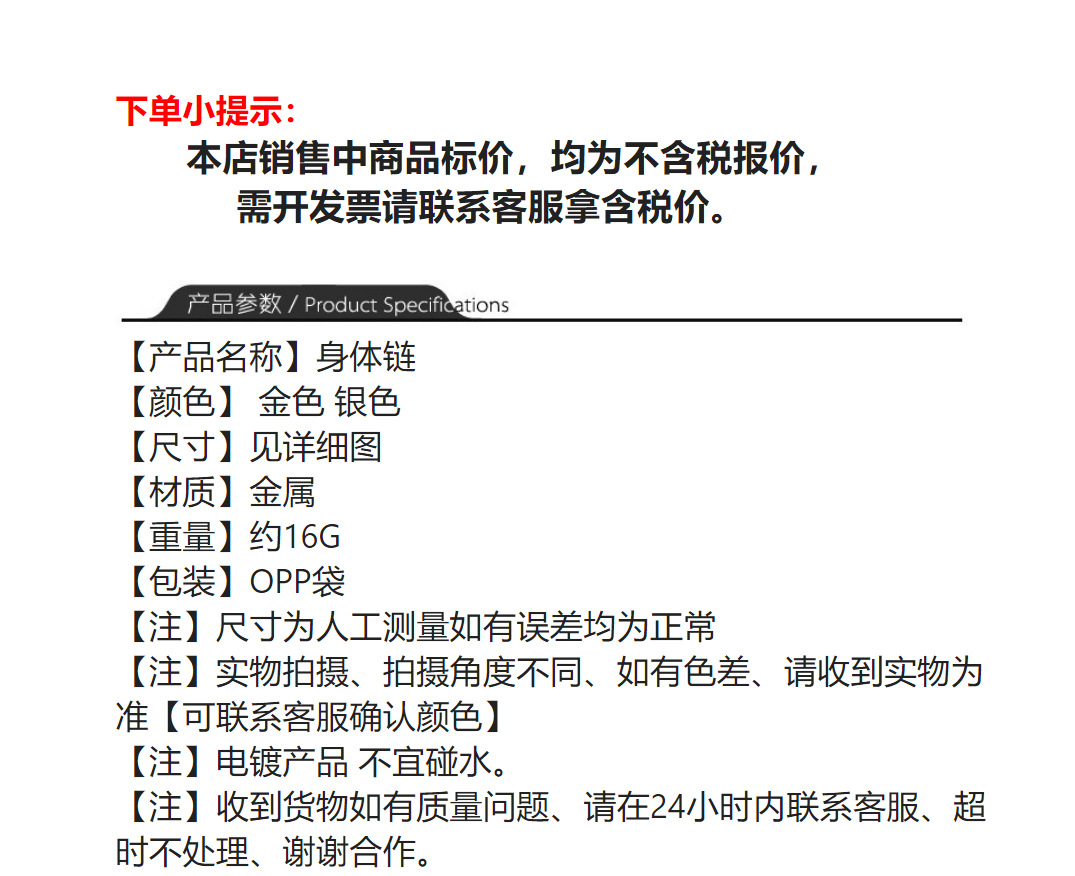 下单小提示：
本店销售中商品标价，均为不含税报价，
需开发票请联系客服拿含税价。

产品参数 / Product Specifications

【产品名称】身体链
【颜色】 金色 银色
【尺寸】见详细图
【材质】金属
【重量】约16G
【包装】OPP袋
【注】尺寸为人工测量如有误差均为正常
【注】实物拍摄、拍摄角度不同、如有色差、请收到实物为准【可联系客服确认颜色】
【注】电镀产品 不宜碰水。
【注】收到货物如有质量问题、请在24小时内联系客服、超时不处理、谢谢合作。